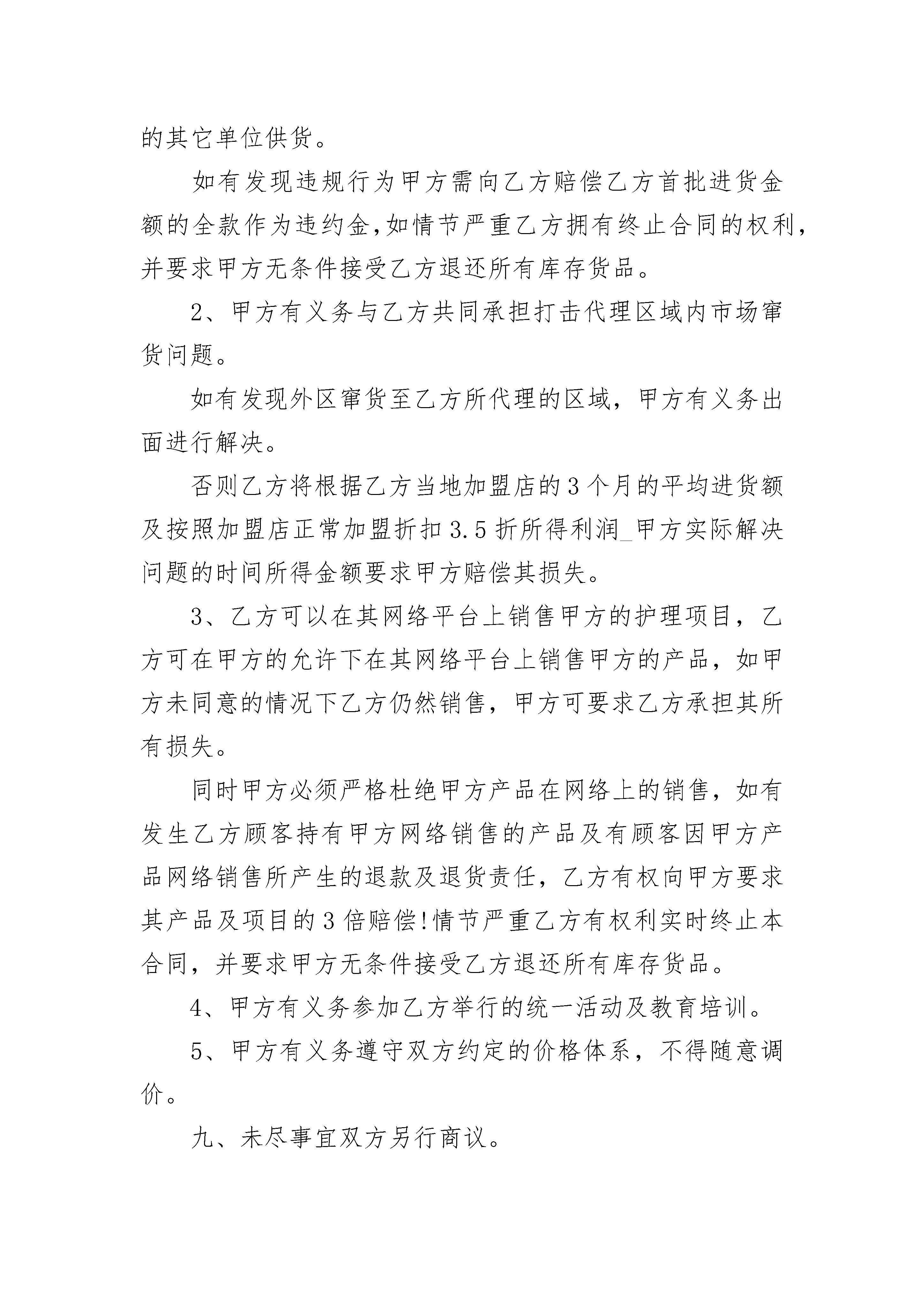 的其它单位供货。

如有发现违规行为甲方需向乙方赔偿乙方首批进货金额的全款作为违约金,如情节严重乙方拥有终止合同的权利，并要求甲方无条件接受乙方退还所有库存货品。

2、甲方有义务与乙方共同承担打击代理区域内市场窜货问题。

如有发现外区窜货至乙方所代理的区域，甲方有义务出面进行解决。

否则乙方将根据乙方当地加盟店的3个月的平均进货额及按照加盟店正常加盟折扣3.5折所得利润_甲方实际解决问题的时间所得金额要求甲方赔偿其损失。

3、乙方可以在其网络平台上销售甲方的护理项目，乙方可在甲方的允许下在其网络平台上销售甲方的产品，如甲方未同意的情况下乙方仍然销售，甲方可要求乙方承担其所有损失。

同时甲方必须严格杜绝甲方产品在网络上的销售，如有发生乙方顾客持有甲方网络销售的产品及有顾客因甲方产品网络销售所产生的退款及退货责任，乙方有权向甲方要求其产品及项目的3倍赔偿!情节严重乙方有权利实时终止本合同，并要求甲方无条件接受乙方退还所有库存货品。

4、甲方有义务参加乙方举行的统一活动及教育培训。

5、甲方有义务遵守双方约定的价格体系，不得随意调价。

九、未尽事宜双方另行商议。